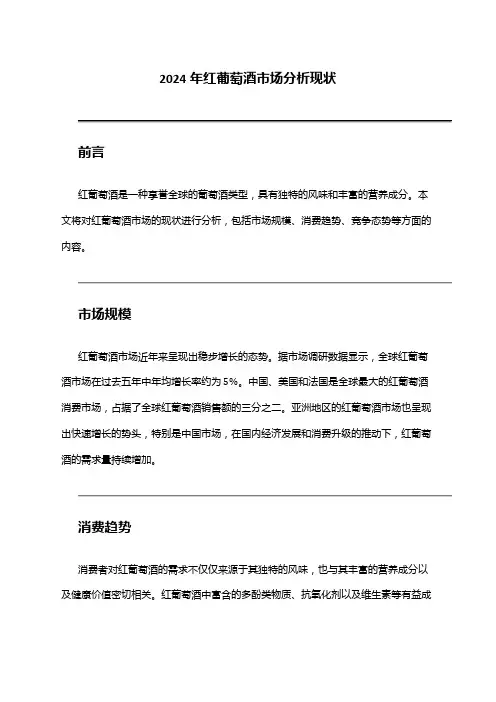 2024 年红葡萄酒市场分析现状

前言

红葡萄酒是一种享誉全球的葡萄酒类型，具有独特的风味和丰富的营养成分。本文将对红葡萄酒市场的现状进行分析，包括市场规模、消费趋势、竞争态势等方面的内容。

市场规模

红葡萄酒市场近年来呈现出稳步增长的态势。据市场调研数据显示，全球红葡萄酒市场在过去五年中年均增长率约为 5%。中国、美国和法国是全球最大的红葡萄酒消费市场，占据了全球红葡萄酒销售额的三分之二。亚洲地区的红葡萄酒市场也呈现出快速增长的势头，特别是中国市场，在国内经济发展和消费升级的推动下，红葡萄酒的需求量持续增加。

消费趋势

消费者对红葡萄酒的需求不仅仅来源于其独特的风味，也与其丰富的营养成分以及健康价值密切相关。红葡萄酒中富含的多酚类物质、抗氧化剂以及维生素等有益成